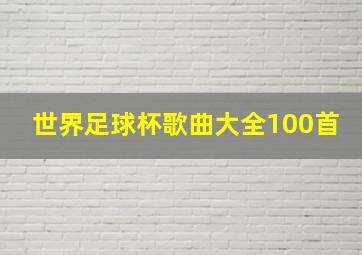 世界足球杯歌曲大全100首